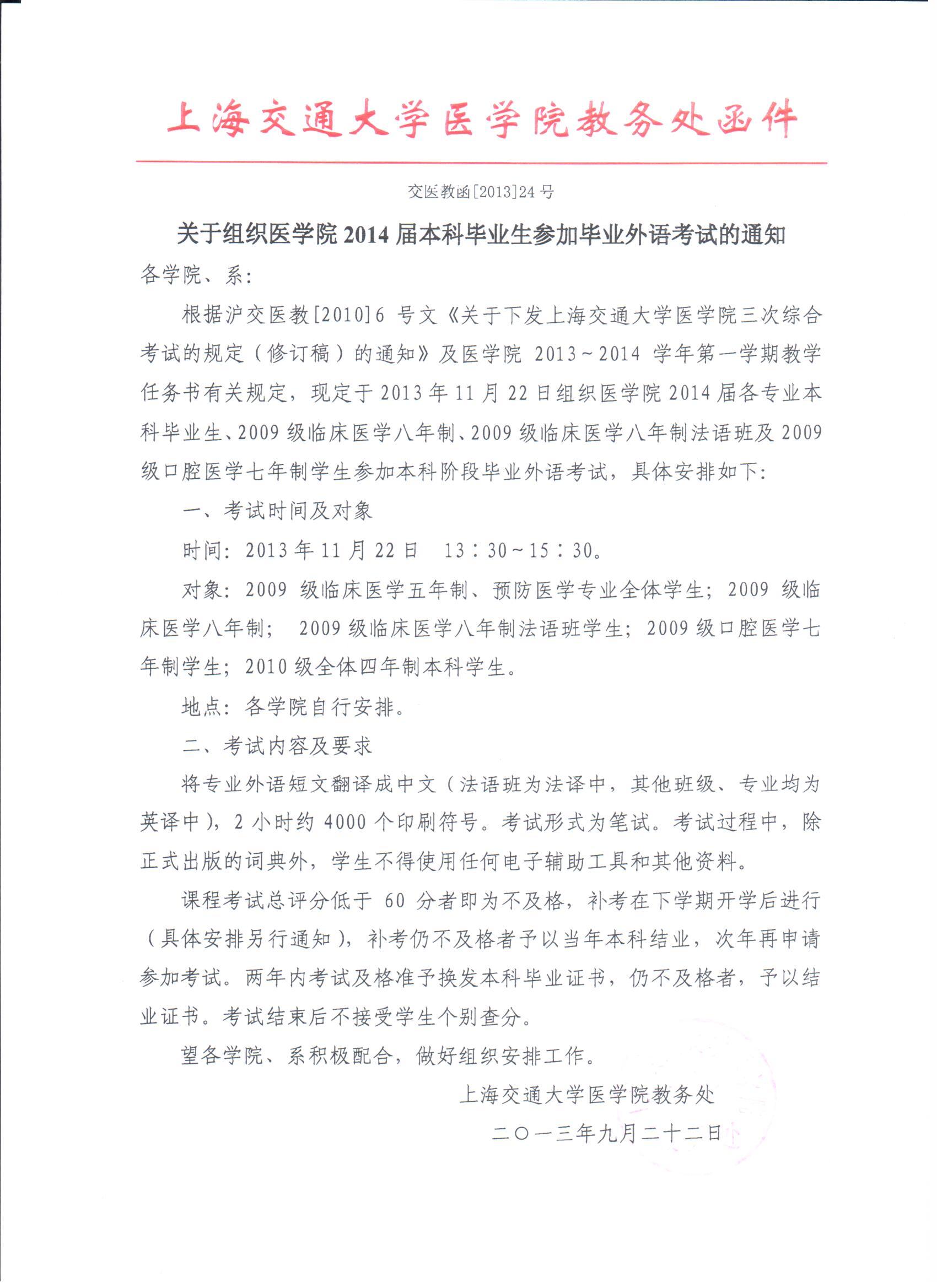 上海交通大学医学院教务处函件

交医教函[2013]24号

关于组织医学院2014届本科毕业生参加毕业外语考试的通知

各学院、系：

根据沪交医教[2010]6号文《关于下发上海交通大学医学院三次综合考试的规定（修订稿）的通知》及医学院2013~2014学年第一学期教学任务书有关规定，现定于2013年11月22日组织医学院2014届各专业本科毕业生、2009级临床医学八年制、2009级临床医学八年制法语班及2009级口腔医学七年制学生参加本科阶段毕业外语考试，具体安排如下：

一、考试时间及对象

时间：2013年11月22日　13：30~15：30。

对象：2009级临床医学五年制、预防医学专业全体学生；2009级临床医学八年制；2009级临床医学八年制法语班学生；2009级口腔医学七年制学生；2010级全体四年制本科学生。

地点：各学院自行安排。

二、考试内容及要求

将专业外语短文翻译成中文（法语班为法译中，其他班级、专业均为英译中），2小时约4000个印刷符号。考试形式为笔试。考试过程中，除正式出版的词典外，学生不得使用任何电子辅助工具和其他资料。

课程考试总评分低于60分者即为不及格，补考在下学期开学后进行（具体安排另行通知），补考仍不及格者予以当年本科结业，次年再申请参加考试。两年内考试及格准予换发本科毕业证书，仍不及格者，予以结业证书。考试结束后不接受学生个别查分。

望各学院、系积极配合，做好组织安排工作。

上海交通大学医学院教务处

二〇一三年九月二十二日